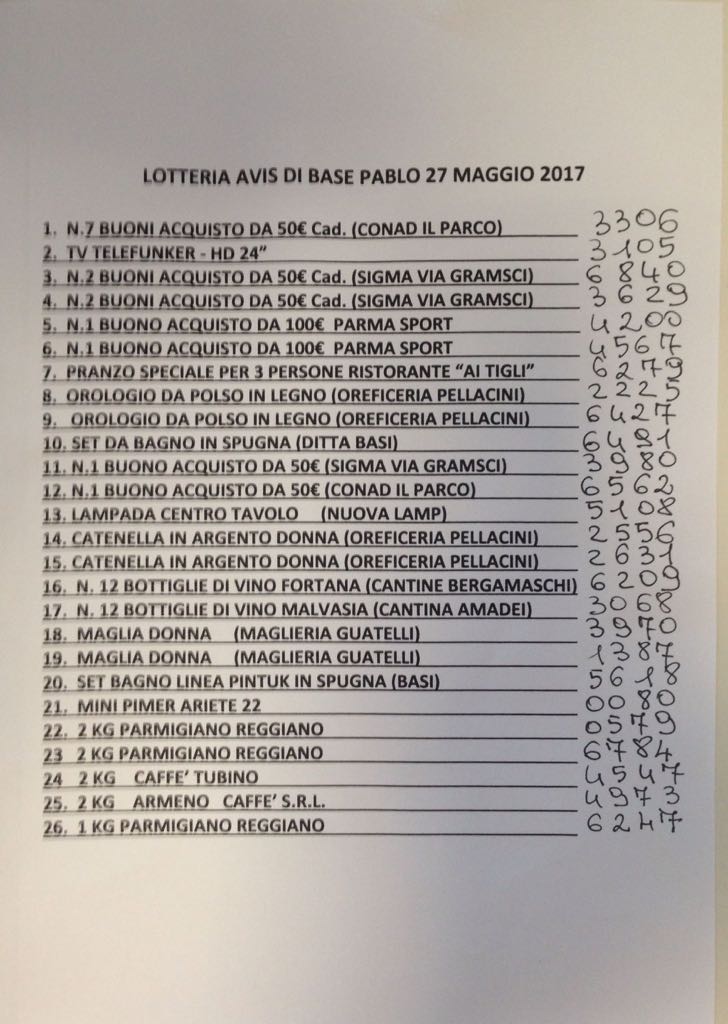 LOTTERIA AVIS DI BASE PABLO 27 MAGGIO 2017

1. N.7 BUONI ACQUISTO DA 50€ Cad. (CONAD IL PARCO) 3306
2. TV TELEFUNKER - HD 24" 3105
3. N.2 BUONI ACQUISTO DA 50€ Cad. (SIGMA VIA GRAMSCI) 6840
4. N.2 BUONI ACQUISTO DA 50€ Cad. (SIGMA VIA GRAMSCI) 3629
5. N.1 BUONO ACQUISTO DA 100€ PARMA SPORT 4200
6. N.1 BUONO ACQUISTO DA 100€ PARMA SPORT 4567
7. PRANZO SPECIALE PER 3 PERSONE RISTORANTE "AI TIGLI" 6279
8. OROLOGIO DA POLSO IN LEGNO (OREFICERIA PELLACINI) 2225
9. OROLOGIO DA POLSO IN LEGNO (OREFICERIA PELLACINI) 6427
10. SET DA BAGNO IN SPUGNA (DITTA BASI) 6491
11. N.1 BUONO ACQUISTO DA 50€ (SIGMA VIA GRAMSCI) 3980
12. N.1 BUONO ACQUISTO DA 50€ (CONAD IL PARCO) 6562
13. LAMPADA CENTRO TAVOLO (NUOVA LAMP) 5108
14. CATENELLA IN ARGENTO DONNA (OREFICERIA PELLACINI) 2556
15. CATENELLA IN ARGENTO DONNA (OREFICERIA PELLACINI) 2631
16. N. 12 BOTTIGLIE DI VINO FORTANA (CANTINE BERGAMASCHI) 6209
17. N. 12 BOTTIGLIE DI VINO MALVASIA (CANTINA AMADEI) 3068
18. MAGLIA DONNA (MAGLIERIA GUATELLI) 3970
19. MAGLIA DONNA (MAGLIERIA GUATELLI) 1387
20. SET BAGNO LINEA PINTUK IN SPUGNA (BASI) 5618
21. MINI PIMER ARIETE 22 0080
22. 2 KG PARMIGIANO REGGIANO 0579
23 2 KG PARMIGIANO REGGIANO 6784
24 2 KG CAFFE' TUBINO 4547
25. 2 KG ARMENO CAFFE' S.R.L. 4973
26. 1 KG PARMIGIANO REGGIANO 6247